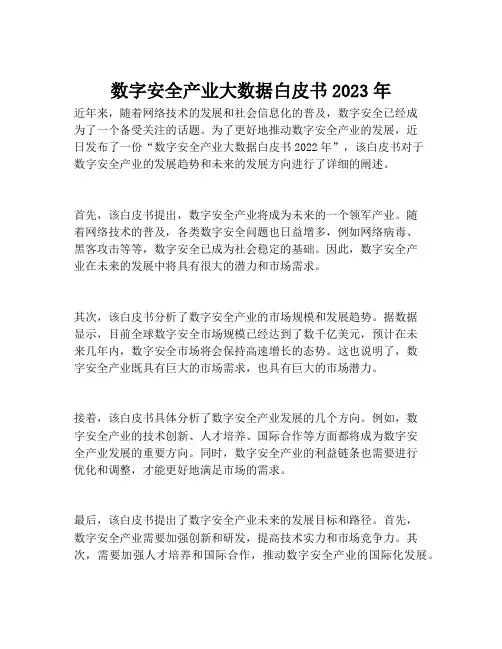 数字安全产业大数据白皮书 2023 年

近年来，随着网络技术的发展和社会信息化的普及，数字安全已经成为了一个备受关注的话题。为了更好地推动数字安全产业的发展，近日发布了一份“数字安全产业大数据白皮书 2022 年”，该白皮书对于数字安全产业的发展趋势和未来的发展方向进行了详细的阐述。

首先，该白皮书提出，数字安全产业将成为未来的一个领军产业。随着网络技术的普及，各类数字安全问题也日益增多，例如网络病毒、黑客攻击等等，数字安全已成为社会稳定的基础。因此，数字安全产业在未来的发展中将具有很大的潜力和市场需求。

其次，该白皮书分析了数字安全产业的市场规模和发展趋势。据数据显示，目前全球数字安全市场规模已经达到了数千亿美元，预计在未来几年内，数字安全市场将会保持高速增长的态势。这也说明了，数字安全产业既具有巨大的市场需求，也具有巨大的市场潜力。

接着，该白皮书具体分析了数字安全产业发展的几个方向。例如，数字安全产业的技术创新、人才培养、国际合作等方面都将成为数字安全产业发展的重要方向。同时，数字安全产业的利益链条也需要进行优化和调整，才能更好地满足市场的需求。

最后，该白皮书提出了数字安全产业未来的发展目标和路径。首先，数字安全产业需要加强创新和研发，提高技术实力和市场竞争力。其次，需要加强人才培养和国际合作，推动数字安全产业的国际化发展。